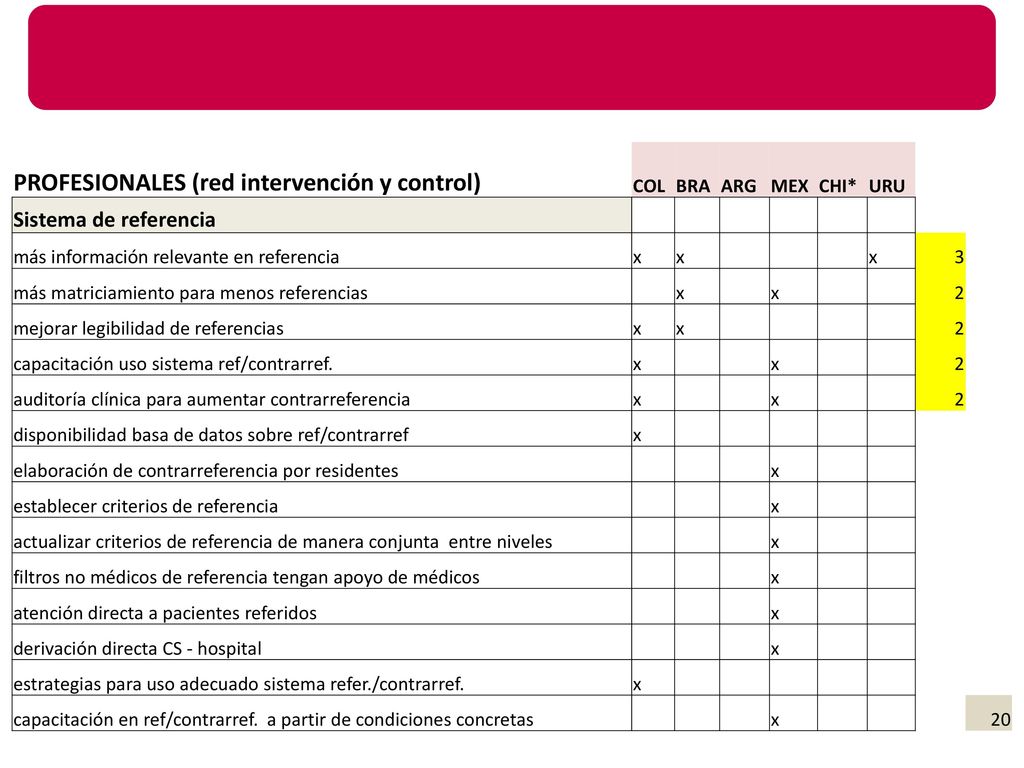 | PROFESIONALES (red intervención y control) | COL | BRA | ARG | MEX | CHI* | URU | |
|---|---|---|---|---|---|---|---|
| Sistema de referencia | | | | | | | |
| más información relevante en referencia | x | x | | | | x | 3 |
| más matriciamiento para menos referencias | | x | | x | | | 2 |
| mejorar legibilidad de referencias | x | x | | | | | 2 |
| capacitación uso sistema ref/contrarref. | x | | | x | | | 2 |
| auditoría clínica para aumentar contrarreferencia | x | | | x | | | 2 |
| disponibilidad basa de datos sobre ref/contrarref | x | | | | | | |
| elaboración de contrarreferencia por residentes | | | | x | | | |
| establecer criterios de referencia | | | | x | | | |
| actualizar criterios de referencia de manera conjunta entre niveles | | | | x | | | |
| filtros no médicos de referencia tengan apoyo de médicos | | | | x | | | |
| atención directa a pacientes referidos | | | | x | | | |
| derivación directa CS - hospital | | | | x | | | |
| estrategias para uso adecuado sistema refer./contrarref. | x | | | | | | |
| capacitación en ref/contrarref. a partir de condiciones concretas | | | | x | | | |

20